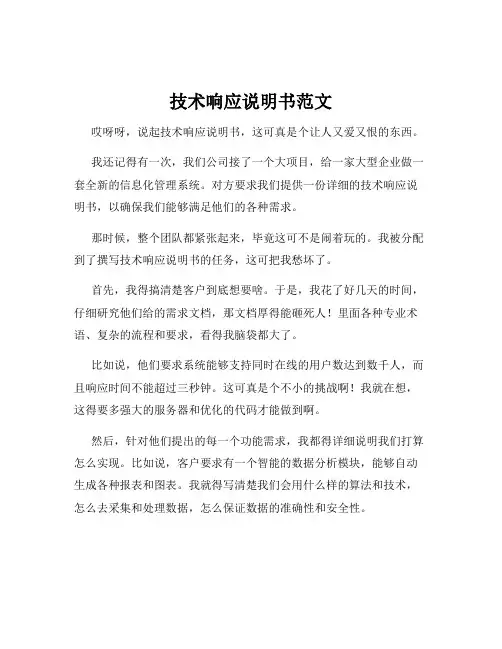 技术响应说明书范文

哎呀呀，说起技术响应说明书，这可真是个让人又爱又恨的东西。

我还记得有一次，我们公司接了一个大项目，给一家大型企业做一套全新的信息化管理系统。对方要求我们提供一份详细的技术响应说明书，以确保我们能够满足他们的各种需求。

那时候，整个团队都紧张起来，毕竟这可不是闹着玩的。我被分配到了撰写技术响应说明书的任务，这可把我愁坏了。

首先，我得搞清楚客户到底想要啥。于是，我花了好几天的时间，仔细研究他们给的需求文档，那文档厚得能砸死人！里面各种专业术语、复杂的流程和要求，看得我脑袋都大了。

比如说，他们要求系统能够支持同时在线的用户数达到数千人，而且响应时间不能超过三秒钟。这可真是个不小的挑战啊！我就在想，这得要多强大的服务器和优化的代码才能做到啊。

然后，针对他们提出的每一个功能需求，我都得详细说明我们打算怎么实现。比如说，客户要求有一个智能的数据分析模块，能够自动生成各种报表和图表。我就得写清楚我们会用什么样的算法和技术，怎么去采集和处理数据，怎么保证数据的准确性和安全性。